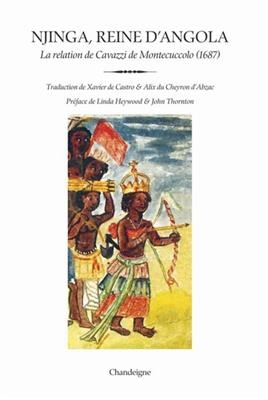 NJINGA, REINE D'ANGOLA

La relation de Cavazzi de Montecuccolo (1687)

Traduction de Xavier de Castro & Alix du Cheyron d'Abzac

Préface de Linda Heywood & John Thornton

Chandeigne